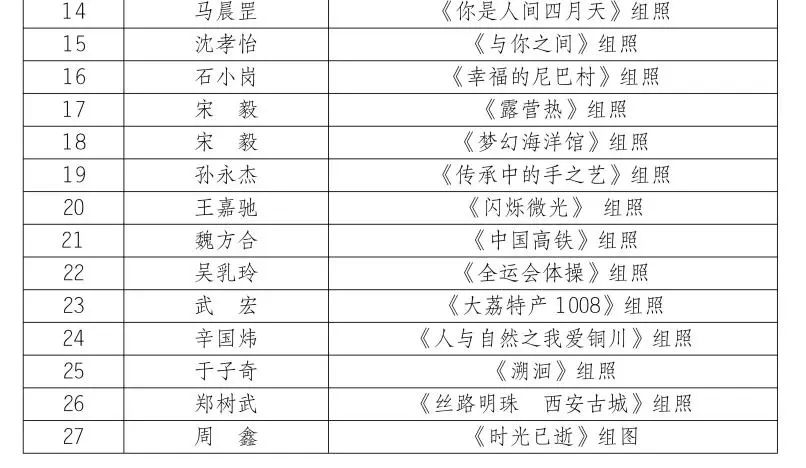 | 14 | 马晨罡 | 《你是人间四月天》组照 |
|---|---|---|
| 15 | 沈孝怡 | 《与你之间》组照 |
| 16 | 石小岗 | 《幸福的尼巴村》组照 |
| 17 | 宋 毅 | 《露营热》组照 |
| 18 | 宋 毅 | 《梦幻海洋馆》组照 |
| 19 | 孙永杰 | 《传承中的手之艺》组照 |
| 20 | 王嘉驰 | 《闪烁微光》 组照 |
| 21 | 魏方合 | 《中国高铁》组照 |
| 22 | 吴乳玲 | 《全运会体操》组照 |
| 23 | 武 宏 | 《大荔特产1008》组照 |
| 24 | 辛国炜 | 《人与自然之我爱铜川》组照 |
| 25 | 于子奇 | 《溯洄》组照 |
| 26 | 郑树武 | 《丝路明珠 西安古城》组照 |
| 27 | 周 鑫 | 《时光已逝》组图 |